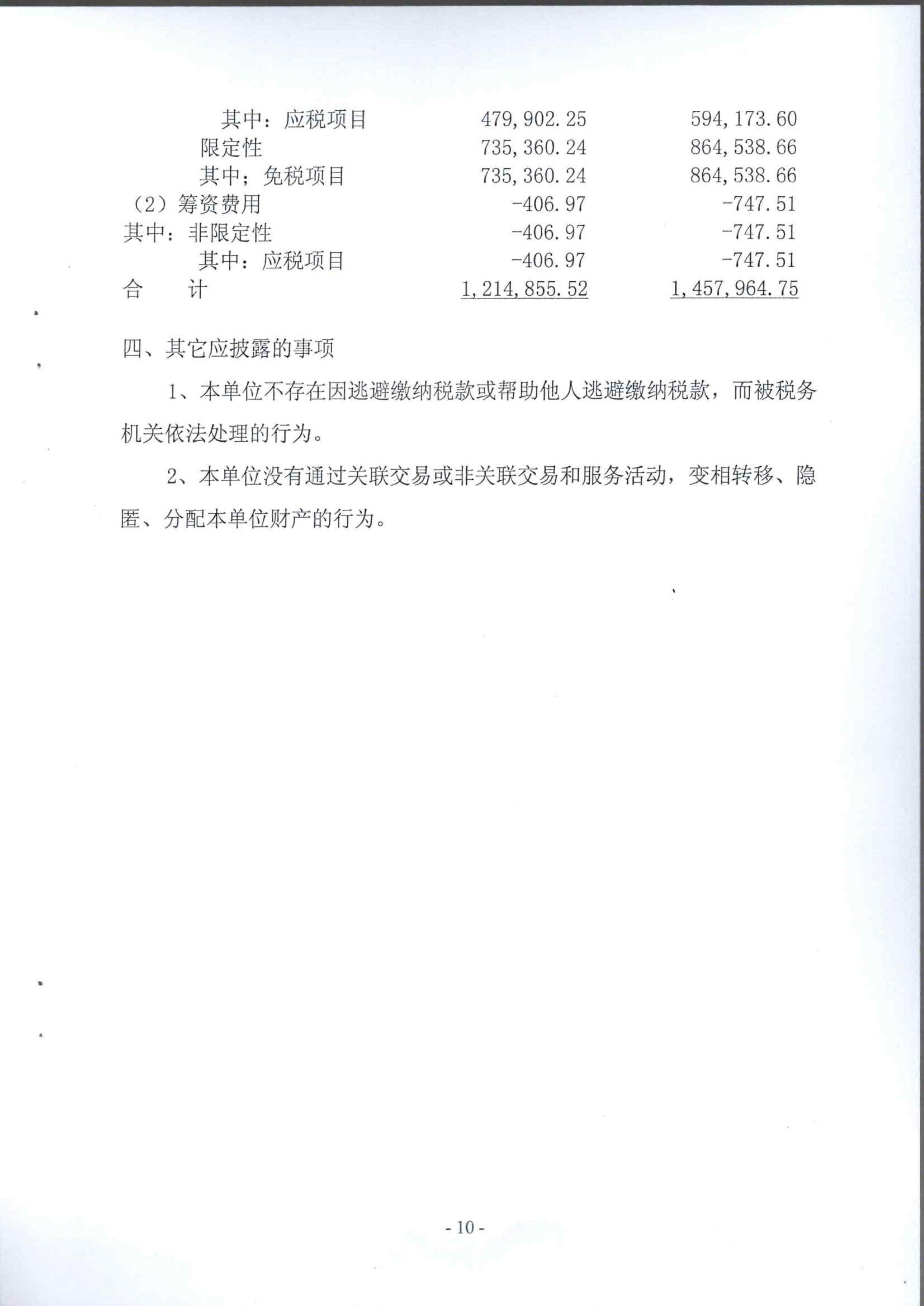 | | | |
|---|---|---|
| 其中：应税项目 | 479,902.25 | 594,173.60 |
| 限定性 | 735,360.24 | 864,538.66 |
| 其中；免税项目 | 735,360.24 | 864,538.66 |
| （2）筹资费用 | -406.97 | -747.51 |
| 其中：非限定性 | -406.97 | -747.51 |
| 其中：应税项目 | -406.97 | -747.51 |
| 合　　计 | 1,214,855.52 | 1,457,964.75 |

四、其它应披露的事项

1、本单位不存在因逃避缴纳税款或帮助他人逃避缴纳税款，而被税务机关依法处理的行为。

2、本单位没有通过关联交易或非关联交易和服务活动，变相转移、隐匿、分配本单位财产的行为。

- 10 -